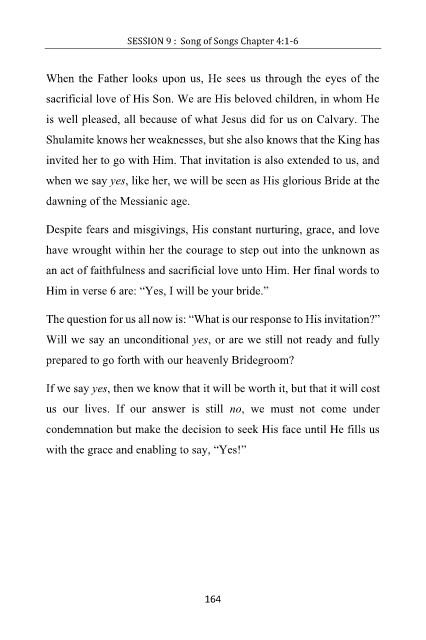 SESSION 9 : Song of Songs Chapter 4:1-6

When the Father looks upon us, He sees us through the eyes of the sacrificial love of His Son. We are His beloved children, in whom He is well pleased, all because of what Jesus did for us on Calvary. The Shulamite knows her weaknesses, but she also knows that the King has invited her to go with Him. That invitation is also extended to us, and when we say yes, like her, we will be seen as His glorious Bride at the dawning of the Messianic age.

Despite fears and misgivings, His constant nurturing, grace, and love have wrought within her the courage to step out into the unknown as an act of faithfulness and sacrificial love unto Him. Her final words to Him in verse 6 are: "Yes, I will be your bride."

The question for us all now is: "What is our response to His invitation?" Will we say an unconditional yes, or are we still not ready and fully prepared to go forth with our heavenly Bridegroom?

If we say yes, then we know that it will be worth it, but that it will cost us our lives. If our answer is still no, we must not come under condemnation but make the decision to seek His face until He fills us with the grace and enabling to say, "Yes!"

164